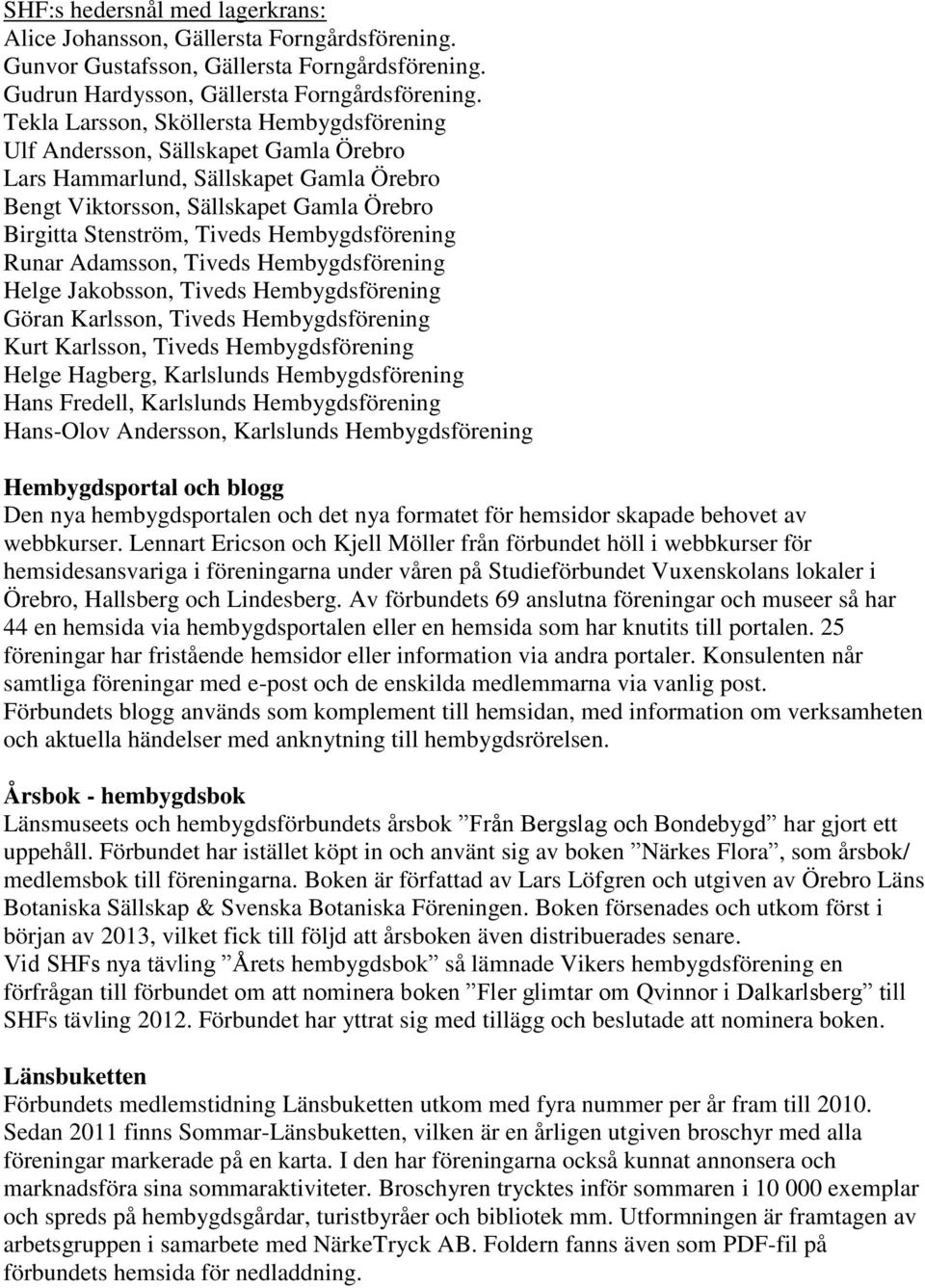 SHF:s hedersnål med lagerkrans:
Alice Johansson, Gällersta Forngårdsförening.
Gunvor Gustafsson, Gällersta Forngårdsförening.
Gudrun Hardysson, Gällersta Forngårdsförening.
Tekla Larsson, Sköllersta Hembygdsförening
Ulf Andersson, Sällskapet Gamla Örebro
Lars Hammarlund, Sällskapet Gamla Örebro
Bengt Viktorsson, Sällskapet Gamla Örebro
Birgitta Stenström, Tiveds Hembygdsförening
Runar Adamsson, Tiveds Hembygdsförening
Helge Jakobsson, Tiveds Hembygdsförening
Göran Karlsson, Tiveds Hembygdsförening
Kurt Karlsson, Tiveds Hembygdsförening
Helge Hagberg, Karlslunds Hembygdsförening
Hans Fredell, Karlslunds Hembygdsförening
Hans-Olov Andersson, Karlslunds Hembygdsförening

Hembygdsportal och blogg
Den nya hembygdsportalen och det nya formatet för hemsidor skapade behovet av webbkurser. Lennart Ericson och Kjell Möller från förbundet höll i webbkurser för hemsidesansvariga i föreningarna under våren på Studieförbundet Vuxenskolans lokaler i Örebro, Hallsberg och Lindesberg. Av förbundets 69 anslutna föreningar och museer så har 44 en hemsida via hembygdsportalen eller en hemsida som har knutits till portalen. 25 föreningar har fristående hemsidor eller information via andra portaler. Konsulenten når samtliga föreningar med e-post och de enskilda medlemmarna via vanlig post.
Förbundets blogg används som komplement till hemsidan, med information om verksamheten och aktuella händelser med anknytning till hembygdsrörelsen.

Årsbok - hembygdsbok
Länsmuseets och hembygdsförbundets årsbok ”Från Bergslag och Bondebygd” har gjort ett uppehåll. Förbundet har istället köpt in och använt sig av boken ”Närkes Flora”, som årsbok/ medlemsbok till föreningarna. Boken är författad av Lars Löfgren och utgiven av Örebro Läns Botaniska Sällskap & Svenska Botaniska Föreningen. Boken försenades och utkom först i början av 2013, vilket fick till följd att årsboken även distribuerades senare.
Vid SHFs nya tävling ”Årets hembygdsbok” så lämnade Vikers hembygdsförening en förfrågan till förbundet om att nominera boken ”Fler glimtar om Qvinnor i Dalkarlsberg” till SHFs tävling 2012. Förbundet har yttrat sig med tillägg och beslutade att nominera boken.

Länsbuketten
Förbundets medlemstidning Länsbuketten utkom med fyra nummer per år fram till 2010. Sedan 2011 finns Sommar-Länsbuketten, vilken är en årligen utgiven broschyr med alla föreningar markerade på en karta. I den har föreningarna också kunnat annonsera och marknadsföra sina sommaraktiviteter. Broschyren trycktes inför sommaren i 10 000 exemplar och spreds på hembygdsgårdar, turistbyråer och bibliotek mm. Utformningen är framtagen av arbetsgruppen i samarbete med NärkeTryck AB. Foldern fanns även som PDF-fil på förbundets hemsida för nedladdning.